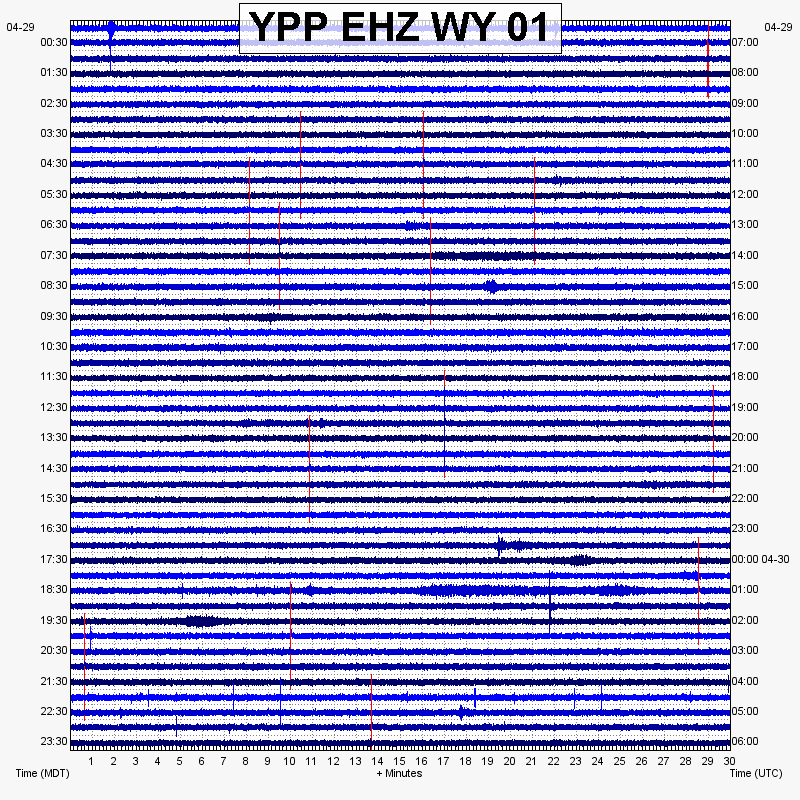 YPP EHZ WY 01

04-29
00:30
01:30
02:30
03:30
04:30
05:30
06:30
07:30
08:30
09:30
10:30
11:30
12:30
13:30
14:30
15:30
16:30
17:30
18:30
19:30
20:30
21:30
22:30
23:30

04-29
07:00
08:00
09:00
10:00
11:00
12:00
13:00
14:00
15:00
16:00
17:00
18:00
19:00
20:00
21:00
22:00
23:00
00:00 04-30
01:00
02:00
03:00
04:00
05:00
06:00

1 2 3 4 5 6 7 8 9 10 11 12 13 14 15 16 17 18 19 20 21 22 23 24 25 26 27 28 29 30

Time (MDT)
+ Minutes
Time (UTC)